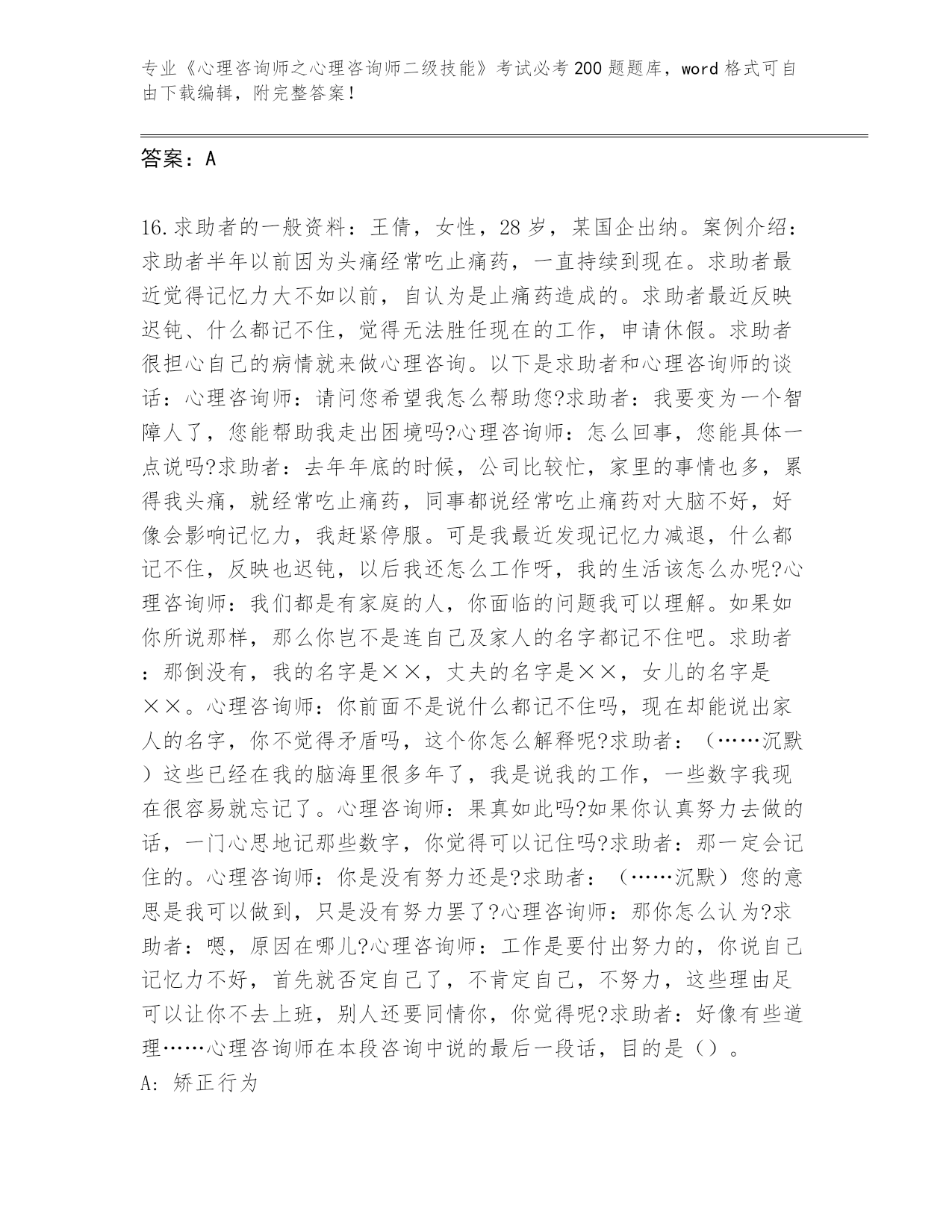 专业《心理咨询师之心理咨询师二级技能》考试必考200题题库，word格式可自由下载编辑，附完整答案！

答案：A

16.求助者的一般资料：王倩，女性，28岁，某国企出纳。案例介绍：求助者半年以前因为头痛经常吃止痛药，一直持续到现在。求助者最近觉得记忆力大不如以前，自认为是止痛药造成的。求助者最近反映迟钝、什么都记不住，觉得无法胜任现在的工作，申请休假。求助者很担心自己的病情就来做心理咨询。以下是求助者和心理咨询师的谈话：心理咨询师：请问您希望我怎么帮助您?求助者：我要变为一个智障人了，您能帮助我走出困境吗?心理咨询师：怎么回事，您能具体一点说吗?求助者：去年年底的时候，公司比较忙，家里的事情也多，累得我头痛，就经常吃止痛药，同事都说经常吃止痛药对大脑不好，好像会影响记忆力，我赶紧停服。可是我最近发现记忆力减退，什么都记不住，反映也迟钝，以后我还怎么工作呀，我的生活该怎么办呢?心理咨询师：我们都是有家庭的人，你面临的问题我可以理解。如果如你所说那样，那么你岂不是连自己及家人的名字都记不住吧。求助者：那倒没有，我的名字是××，丈夫的名字是××，女儿的名字是××。心理咨询师：你前面不是说什么都记不住吗，现在却能说出家人的名字，你不觉得矛盾吗，这个你怎么解释呢?求助者：（……沉默）这些已经在我的脑海里很多年了，我是说我的工作，一些数字我现在很容易就忘记了。心理咨询师：果真如此吗?如果你认真努力去做的话，一门心思地记那些数字，你觉得可以记住吗?求助者：那一定会记住的。心理咨询师：你是没有努力还是?求助者：（……沉默）您的意思是我可以做到，只是没有努力罢了?心理咨询师：那你怎么认为?求助者：嗯，原因在哪儿?心理咨询师：工作是要付出努力的，你说自己记忆力不好，首先就否定自己了，不肯定自己，不努力，这些理由足可以让你不去上班，别人还要同情你，你觉得呢?求助者：好像有些道理……心理咨询师在本段咨询中说的最后一段话，目的是（）。
A: 矫正行为